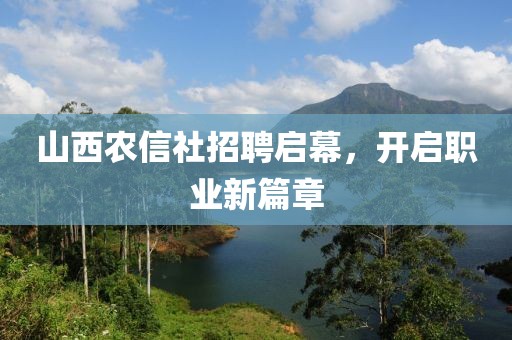 山西农信社招聘启幕，开启职业新篇章